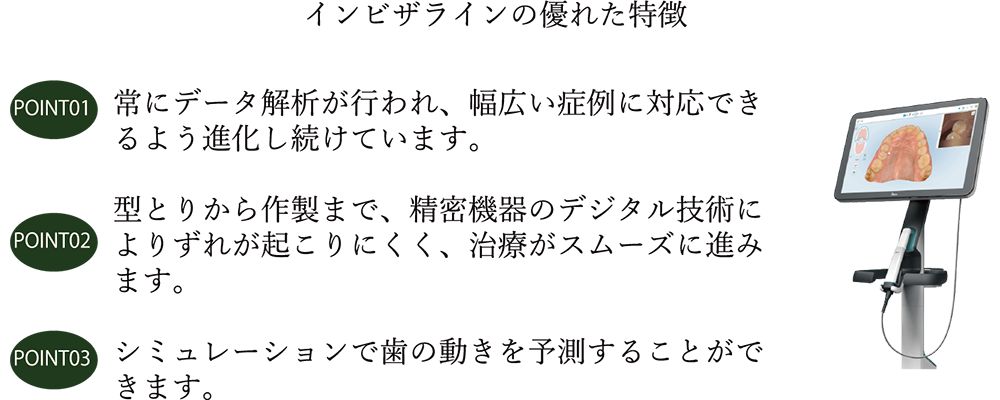 インビザラインの優れた特徴

POINT01 常にデータ解析が行われ、幅広い症例に対応できるよう進化し続けています。

POINT02 型とりから作製まで、精密機器のデジタル技術によりずれが起こりにくく、治療がスムーズに進みます。

POINT03 シミュレーションで歯の動きを予測することができます。